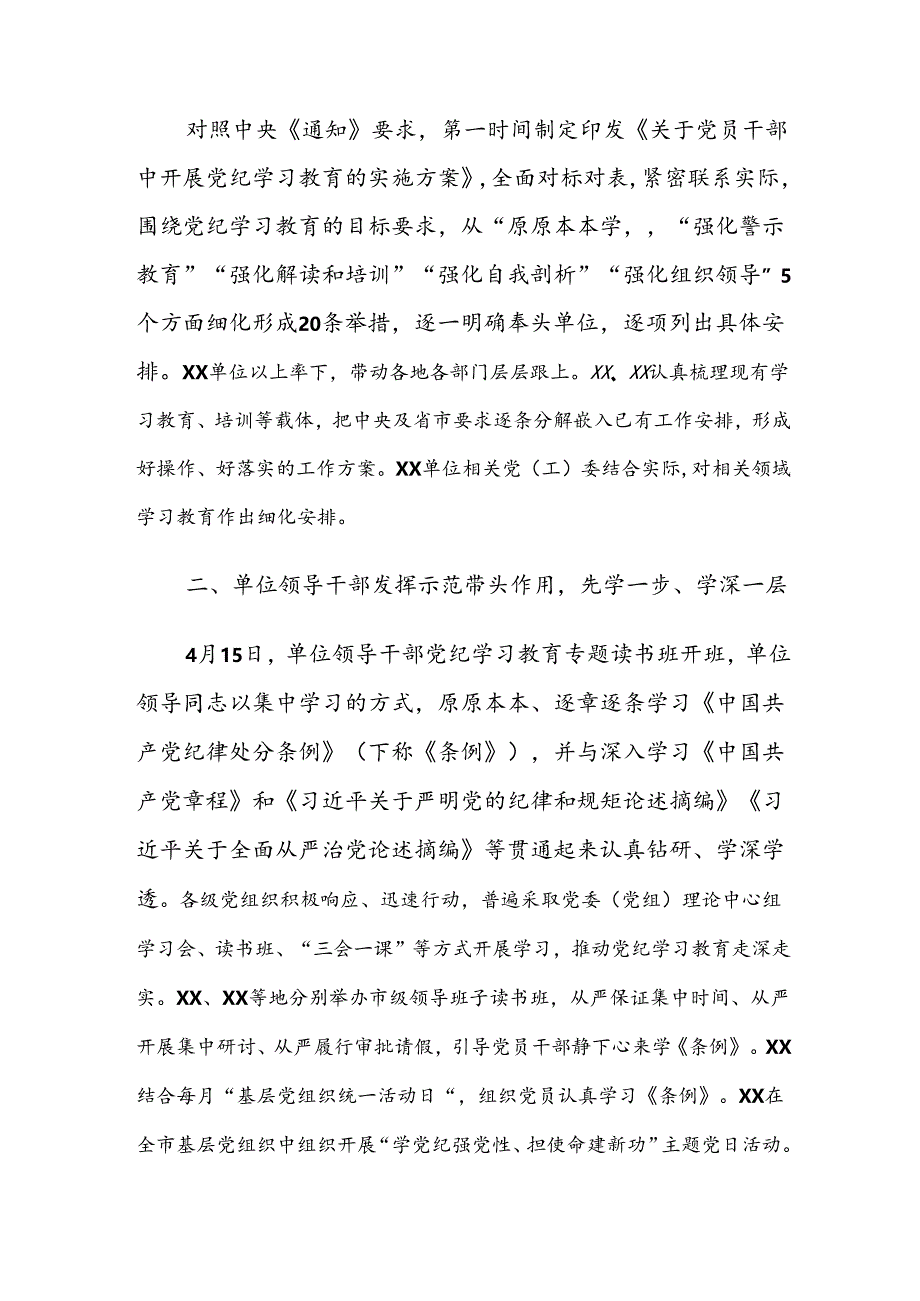 对照中央《通知》要求，第一时间制定印发《关于党员干部中开展党纪学习教育的实施方案》，全面对标对表，紧密联系实际，围绕党纪学习教育的目标要求，从“原原本本学，，“强化警示教育”“强化解读和培训”“强化自我剖析”“强化组织领导”5个方面细化形成20条举措，逐一明确奉头单位，逐项列出具体安排。XX单位以上率下，带动各地各部门层层跟上。XX、XX认真梳理现有学习教育、培训等载体，把中央及省市要求逐条分解嵌入已有工作安排，形成好操作、好落实的工作方案。XX单位相关党（工）委结合实际，对相关领域学习教育作出细化安排。

二、单位领导干部发挥示范带头作用，先学一步、学深一层

4月15日，单位领导干部党纪学习教育专题读书班开班，单位领导同志以集中学习的方式，原原本本、逐章逐条学习《中国共产党纪律处分条例》（下称《条例》），并与深入学习《中国共产党章程》和《习近平关于严明党的纪律和规矩论述摘编》《习近平关于全面从严治党论述摘编》等贯通起来认真钻研、学深学透。各级党组织积极响应、迅速行动，普遍采取党委（党组）理论中心组学习会、读书班、“三会一课”等方式开展学习，推动党纪学习教育走深走实。XX、XX等地分别举办市级领导班子读书班，从严保证集中时间、从严开展集中研讨、从严履行审批请假，引导党员干部静下心来学《条例》。XX结合每月“基层党组织统一活动日“，组织党员认真学习《条例》。XX在全市基层党组织中组织开展“学党纪强党性、担使命建新功”主题党日活动。